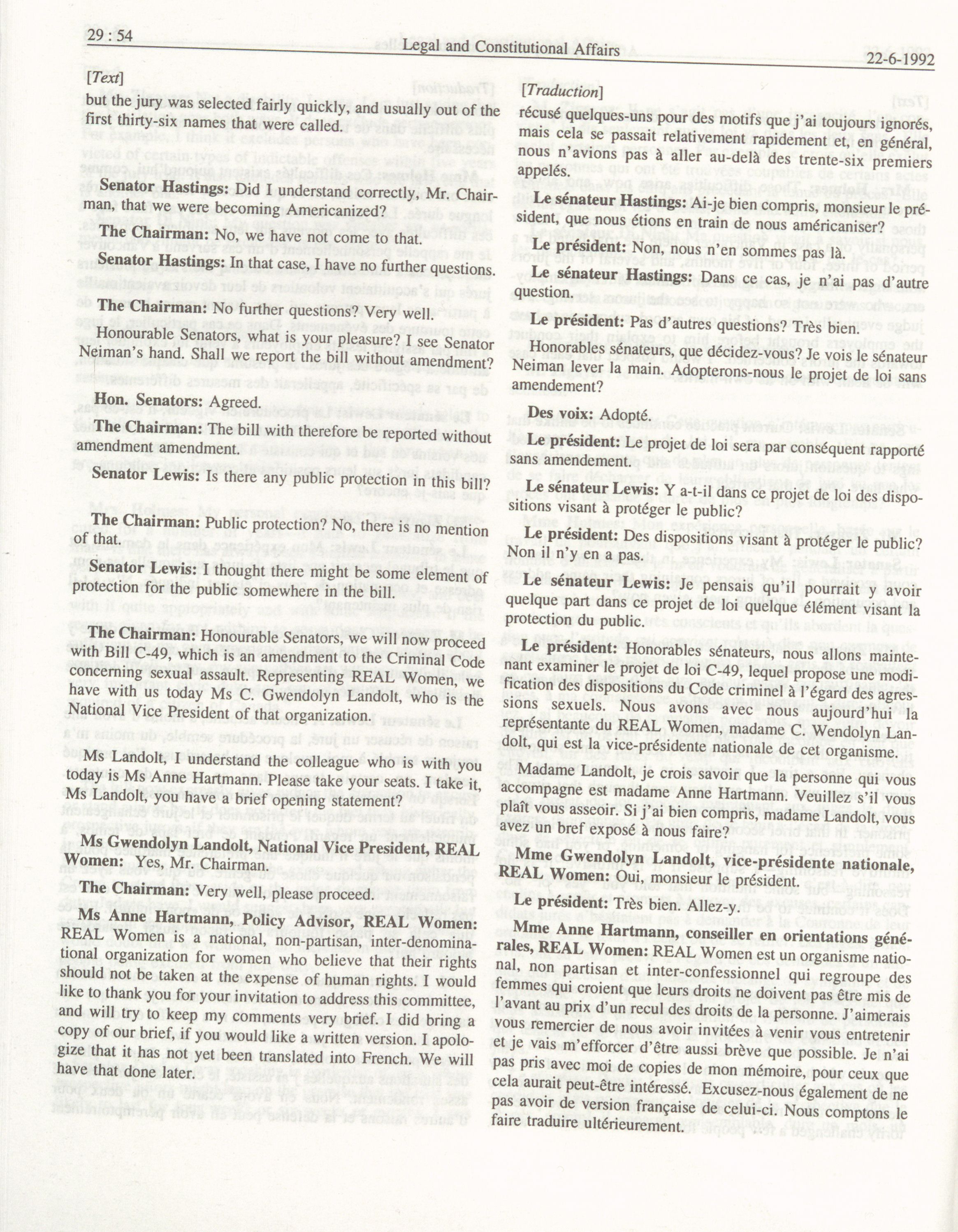 29 : 54 Legal and Constitutional Affairs 22-6-1992

[Text]

but the jury was selected fairly quickly, and usually out of the first thirty-six names that were called.

Senator Hastings: Did I understand correctly, Mr. Chairman, that we were becoming Americanized?

The Chairman: No, we have not come to that.

Senator Hastings: In that case, I have no further questions.

The Chairman: No further questions? Very well.

Honourable Senators, what is your pleasure? I see Senator Neiman's hand. Shall we report the bill without amendment?

Hon. Senators: Agreed.

The Chairman: The bill with therefore be reported without amendment amendment.

Senator Lewis: Is there any public protection in this bill?

The Chairman: Public protection? No, there is no mention of that.

Senator Lewis: I thought there might be some element of protection for the public somewhere in the bill.

The Chairman: Honourable Senators, we will now proceed with Bill C-49, which is an amendment to the Criminal Code concerning sexual assault. Representing REAL Women, we have with us today Ms C. Gwendolyn Landolt, who is the National Vice President of that organization.

Ms Landolt, I understand the colleague who is with you today is Ms Anne Hartmann. Please take your seats. I take it, Ms Landolt, you have a brief opening statement?

Ms Gwendolyn Landolt, National Vice President, REAL Women: Yes, Mr. Chairman.

The Chairman: Very well, please proceed.

Ms Anne Hartmann, Policy Advisor, REAL Women: REAL Women is a national, non-partisan, inter-denominational organization for women who believe that their rights should not be taken at the expense of human rights. I would like to thank you for your invitation to address this committee, and will try to keep my comments very brief. I did bring a copy of our brief, if you would like a written version. I apologize that it has not yet been translated into French. We will have that done later.

[Traduction]

récusé quelques-uns pour des motifs que j'ai toujours ignorés, mais cela se passait relativement rapidement et, en général, nous n'avions pas à aller au-delà des trente-six premiers appelés.

Le sénateur Hastings: Ai-je bien compris, monsieur le président, que nous étions en train de nous américaniser?

Le président: Non, nous n'en sommes pas là.

Le sénateur Hastings: Dans ce cas, je n'ai pas d'autre question.

Le président: Pas d'autres questions? Très bien.

Honorables sénateurs, que décidez-vous? Je vois le sénateur Neiman lever la main. Adopterons-nous le projet de loi sans amendement?

Des voix: Adopté.

Le président: Le projet de loi sera par conséquent rapporté sans amendement.

Le sénateur Lewis: Y a-t-il dans ce projet de loi des dispositions visant à protéger le public?

Le président: Des dispositions visant à protéger le public? Non il n'y en a pas.

Le sénateur Lewis: Je pensais qu'il pourrait y avoir quelque part dans ce projet de loi quelque élément visant la protection du public.

Le président: Honorables sénateurs, nous allons maintenant examiner le projet de loi C-49, lequel propose une modification des dispositions du Code criminel à l'égard des agressions sexuels. Nous avons avec nous aujourd'hui la représentante du REAL Women, madame C. Wendolyn Landolt, qui est la vice-présidente nationale de cet organisme.

Madame Landolt, je crois savoir que la personne qui vous accompagne est madame Anne Hartmann. Veuillez s'il vous plaît vous asseoir. Si j'ai bien compris, madame Landolt, vous avez un bref exposé à nous faire?

Mme Gwendolyn Landolt, vice-présidente nationale, REAL Women: Oui, monsieur le président.

Le président: Très bien. Allez-y.

Mme Anne Hartmann, conseiller en orientations générales, REAL Women: REAL Women est un organisme national, non partisan et inter-confessionnel qui regroupe des femmes qui croient que leurs droits ne doivent pas être mis de l'avant au prix d'un recul des droits de la personne. J'aimerais vous remercier de nous avoir invitées à venir vous entretenir et je vais m'efforcer d'être aussi brève que possible. Je n'ai pas pris avec moi de copies de mon mémoire, pour ceux que cela aurait peut-être intéressé. Excusez-nous également de ne pas avoir de version française de celui-ci. Nous comptons le faire traduire ultérieurement.